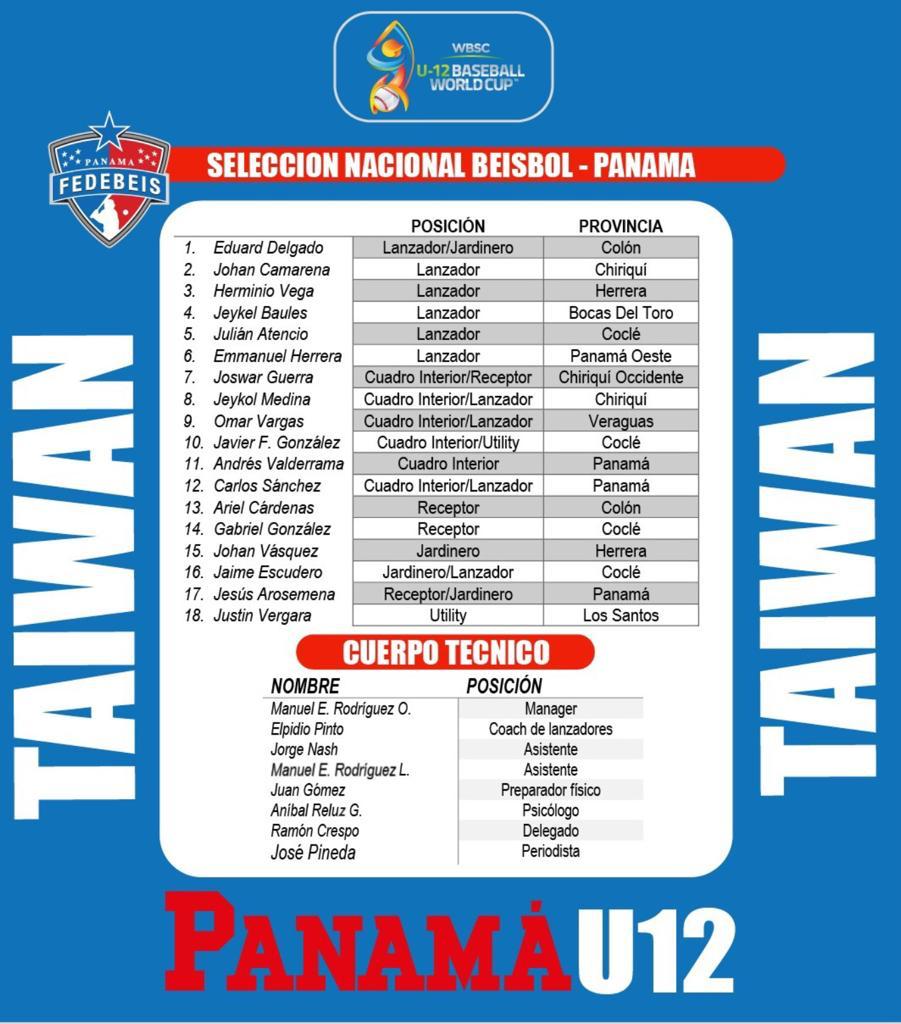 WBSC
U-12 BASEBALL
WORLD CUP™

PANAMA
FEDEBEIS

SELECCION NACIONAL BEISBOL - PANAMA

TAIWAN

| | POSICIÓN | PROVINCIA |
|---|---|---|
| 1. Eduard Delgado | Lanzador/Jardinero | Colón |
| 2. Johan Camarena | Lanzador | Chiriquí |
| 3. Herminio Vega | Lanzador | Herrera |
| 4. Jeykel Baules | Lanzador | Bocas Del Toro |
| 5. Julián Atencio | Lanzador | Coclé |
| 6. Emmanuel Herrera | Lanzador | Panamá Oeste |
| 7. Joswar Guerra | Cuadro Interior/Receptor | Chiriquí Occidente |
| 8. Jeykol Medina | Cuadro Interior/Lanzador | Chiriquí |
| 9. Omar Vargas | Cuadro Interior/Lanzador | Veraguas |
| 10. Javier F. González | Cuadro Interior/Utility | Coclé |
| 11. Andrés Valderrama | Cuadro Interior | Panamá |
| 12. Carlos Sánchez | Cuadro Interior/Lanzador | Panamá |
| 13. Ariel Cárdenas | Receptor | Colón |
| 14. Gabriel González | Receptor | Coclé |
| 15. Johan Vásquez | Jardinero | Herrera |
| 16. Jaime Escudero | Jardinero/Lanzador | Coclé |
| 17. Jesús Arosemena | Receptor/Jardinero | Panamá |
| 18. Justin Vergara | Utility | Los Santos |

CUERPO TECNICO

| NOMBRE | POSICIÓN |
|---|---|
| Manuel E. Rodríguez O. | Manager |
| Elpidio Pinto | Coach de lanzadores |
| Jorge Nash | Asistente |
| Manuel E. Rodríguez L. | Asistente |
| Juan Gómez | Preparador físico |
| Aníbal Reluz G. | Psicólogo |
| Ramón Crespo | Delegado |
| José Pineda | Periodista |

TAIWAN

PANAMÁ U12